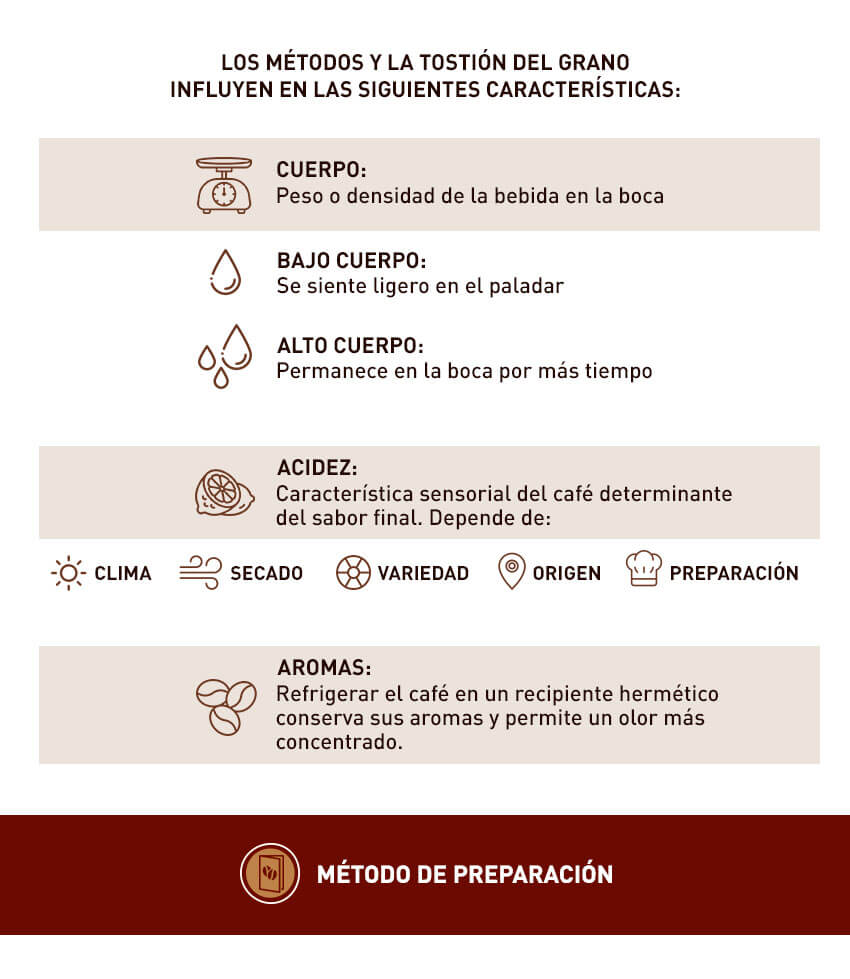 LOS MÉTODOS Y LA TOSTIÓN DEL GRANO INFLUYEN EN LAS SIGUIENTES CARACTERÍSTICAS:

CUERPO:
Peso o densidad de la bebida en la boca

BAJO CUERPO:
Se siente ligero en el paladar

ALTO CUERPO:
Permanece en la boca por más tiempo

ACIDEZ:
Característica sensorial del café determinante del sabor final. Depende de:

CLIMA SECADO VARIEDAD ORIGEN PREPARACIÓN

AROMAS:
Refrigerar el café en un recipiente hermético conserva sus aromas y permite un olor más concentrado.

MÉTODO DE PREPARACIÓN